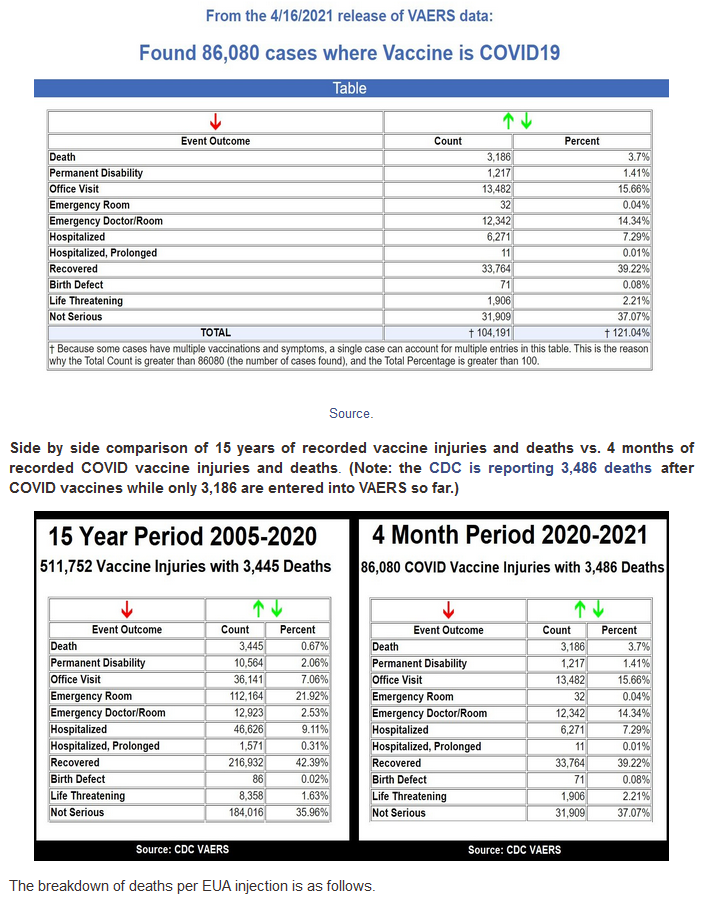 From the 4/16/2021 release of VAERS data:

Found 86,080 cases where Vaccine is COVID19

Table

| Event Outcome | Count | Percent |
|---|---|---|
| Death | 3,186 | 3.7% |
| Permanent Disability | 1,217 | 1.41% |
| Office Visit | 13,482 | 15.66% |
| Emergency Room | 32 | 0.04% |
| Emergency Doctor/Room | 12,342 | 14.34% |
| Hospitalized | 6,271 | 7.29% |
| Hospitalized, Prolonged | 11 | 0.01% |
| Recovered | 33,764 | 39.22% |
| Birth Defect | 71 | 0.08% |
| Life Threatening | 1,906 | 2.21% |
| Not Serious | 31,909 | 37.07% |
| TOTAL | † 104,191 | † 121.04% |

† Because some cases have multiple vaccinations and symptoms, a single case can account for multiple entries in this table. This is the reason why the Total Count is greater than 86080 (the number of cases found), and the Total Percentage is greater than 100.

Source.

Side by side comparison of 15 years of recorded vaccine injuries and deaths vs. 4 months of recorded COVID vaccine injuries and deaths. (Note: the CDC is reporting 3,486 deaths after COVID vaccines while only 3,186 are entered into VAERS so far.)

15 Year Period 2005-2020

511,752 Vaccine Injuries with 3,445 Deaths

| Event Outcome | Count | Percent |
|---|---|---|
| Death | 3,445 | 0.67% |
| Permanent Disability | 10,564 | 2.06% |
| Office Visit | 36,141 | 7.06% |
| Emergency Room | 112,164 | 21.92% |
| Emergency Doctor/Room | 12,923 | 2.53% |
| Hospitalized | 46,626 | 9.11% |
| Hospitalized, Prolonged | 1,571 | 0.31% |
| Recovered | 216,932 | 42.39% |
| Birth Defect | 86 | 0.02% |
| Life Threatening | 8,358 | 1.63% |
| Not Serious | 184,016 | 35.96% |

Source: CDC VAERS

4 Month Period 2020-2021

86,080 COVID Vaccine Injuries with 3,486 Deaths

| Event Outcome | Count | Percent |
|---|---|---|
| Death | 3,186 | 3.7% |
| Permanent Disability | 1,217 | 1.41% |
| Office Visit | 13,482 | 15.66% |
| Emergency Room | 32 | 0.04% |
| Emergency Doctor/Room | 12,342 | 14.34% |
| Hospitalized | 6,271 | 7.29% |
| Hospitalized, Prolonged | 11 | 0.01% |
| Recovered | 33,764 | 39.22% |
| Birth Defect | 71 | 0.08% |
| Life Threatening | 1,906 | 2.21% |
| Not Serious | 31,909 | 37.07% |

Source: CDC VAERS

The breakdown of deaths per EUA injection is as follows.